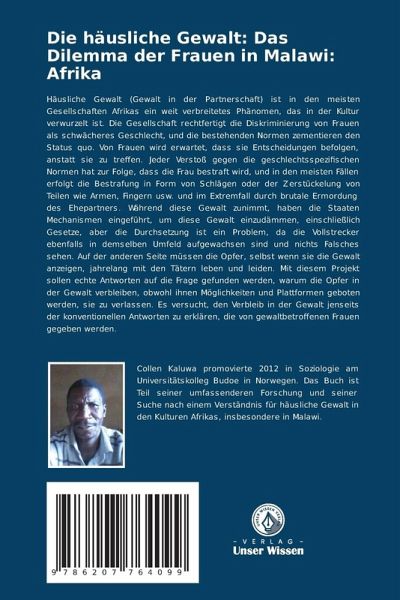 Die häusliche Gewalt: Das Dilemma der Frauen in Malawi: Afrika

Häusliche Gewalt (Gewalt in der Partnerschaft) ist in den meisten Gesellschaften Afrikas ein weit verbreitetes Phänomen, das in der Kultur verwurzelt ist. Die Gesellschaft rechtfertigt die Diskriminierung von Frauen als schwächeres Geschlecht, und die bestehenden Normen zementieren den Status quo. Von Frauen wird erwartet, dass sie Entscheidungen befolgen, anstatt sie zu treffen. Jeder Verstoß gegen die geschlechtsspezifischen Normen hat zur Folge, dass die Frau bestraft wird, und in den meisten Fällen erfolgt die Bestrafung in Form von Schlägen oder der Zerstückelung von Teilen wie Armen, Fingern usw. und im Extremfall durch brutale Ermordung des Ehepartners. Während diese Gewalt zunimmt, haben die Staaten Mechanismen eingeführt, um diese Gewalt einzudämmen, einschließlich Gesetze, aber die Durchsetzung ist ein Problem, da die Vollstrecker ebenfalls in demselben Umfeld aufgewachsen sind und nichts Falsches sehen. Auf der anderen Seite müssen die Opfer, selbst wenn sie die Gewalt anzeigen, jahrelang mit den Tätern leben und leiden. Mit diesem Projekt sollen echte Antworten auf die Frage gefunden werden, warum die Opfer in der Gewalt verbleiben, obwohl ihnen Möglichkeiten und Plattformen geboten werden, sie zu verlassen. Es versucht, den Verbleib in der Gewalt jenseits der konventionellen Antworten zu erklären, die von gewaltbetroffenen Frauen gegeben werden.

Collen Kaluwa promovierte 2012 in Soziologie am Universitätskolleg Budoe in Norwegen. Das Buch ist Teil seiner umfassenderen Forschung und seiner Suche nach einem Verständnis für häusliche Gewalt in den Kulturen Afrikas, insbesondere in Malawi.

9 786207 764099

UNSER WISSEN VERLAG
- VERLAG -
Unser Wissen